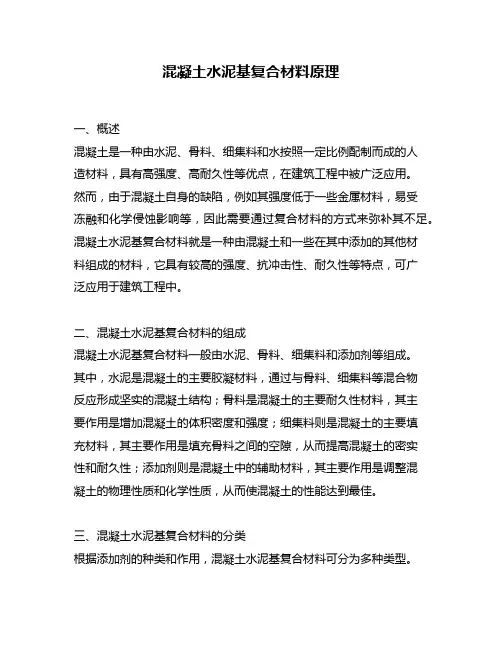 混凝土水泥基复合材料原理

一、概述
混凝土是一种由水泥、骨料、细集料和水按照一定比例配制而成的人造材料，具有高强度、高耐久性等优点，在建筑工程中被广泛应用。然而，由于混凝土自身的缺陷，例如其强度低于一些金属材料，易受冻融和化学侵蚀影响等，因此需要通过复合材料的方式来弥补其不足。混凝土水泥基复合材料就是一种由混凝土和一些在其中添加的其他材料组成的材料，它具有较高的强度、抗冲击性、耐久性等特点，可广泛应用于建筑工程中。

二、混凝土水泥基复合材料的组成
混凝土水泥基复合材料一般由水泥、骨料、细集料和添加剂等组成。其中，水泥是混凝土的主要胶凝材料，通过与骨料、细集料等混合物反应形成坚实的混凝土结构；骨料是混凝土的主要耐久性材料，其主要作用是增加混凝土的体积密度和强度；细集料则是混凝土的主要填充材料，其主要作用是填充骨料之间的空隙，从而提高混凝土的密实性和耐久性；添加剂则是混凝土中的辅助材料，其主要作用是调整混凝土的物理性质和化学性质，从而使混凝土的性能达到最佳。

三、混凝土水泥基复合材料的分类
根据添加剂的种类和作用，混凝土水泥基复合材料可分为多种类型。